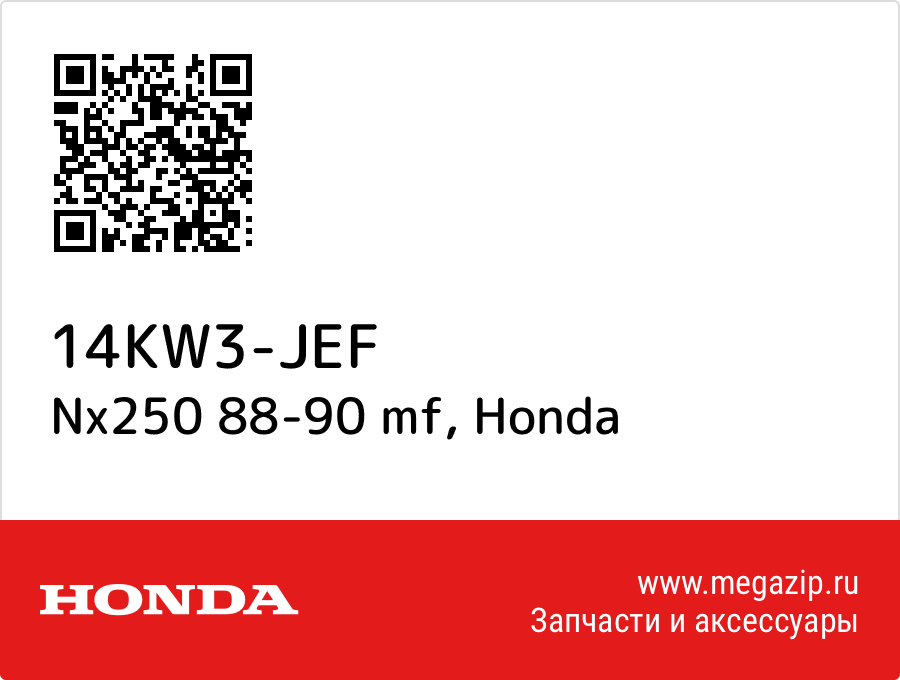 14KW3-JEF
Nx250 88-90 mf, Honda

HONDA

www.megazip.ru
Запчасти и аксессуары